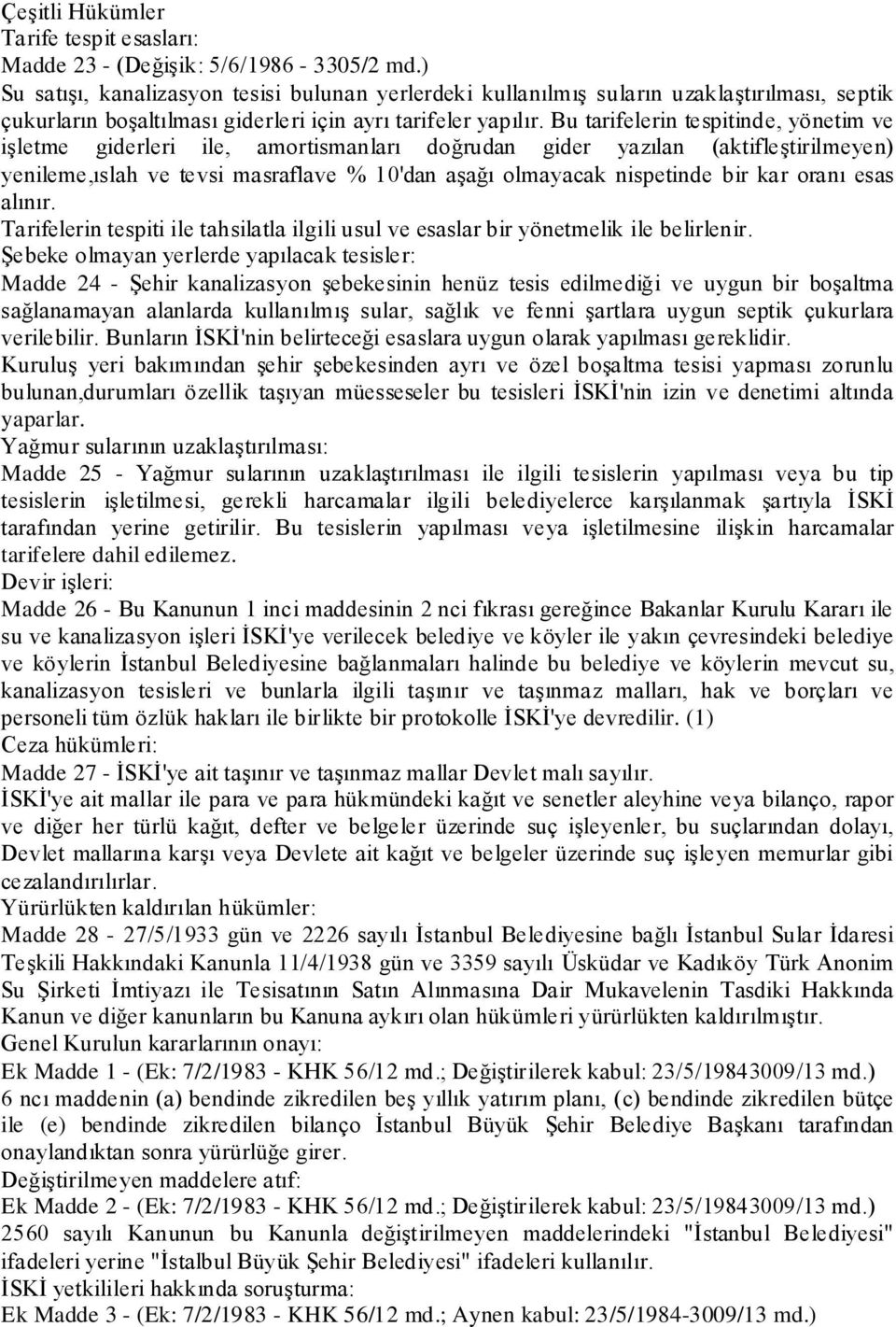 Çeşitli Hükümler
Tarife tespit esasları:
Madde 23 - (Değişik: 5/6/1986 - 3305/2 md.)
Su satışı, kanalizasyon tesisi bulunan yerlerdeki kullanılmış suların uzaklaştırılması, septik çukurların boşaltılması giderleri için ayrı tarifeler yapılır. Bu tarifelerin tespitinde, yönetim ve işletme giderleri ile, amortismanları doğrudan gider yazılan (aktifleştirilmeyen) yenileme,ıslah ve tevsi masraflave % 10'dan aşağı olmayacak nispetinde bir kar oranı esas alınır.
Tarifelerin tespiti ile tahsilatla ilgili usul ve esaslar bir yönetmelik ile belirlenir.
Şebeke olmayan yerlerde yapılacak tesisler:
Madde 24 - Şehir kanalizasyon şebekesinin henüz tesis edilmediği ve uygun bir boşaltma sağlanamayan alanlarda kullanılmış sular, sağlık ve fenni şartlara uygun septik çukurlara verilebilir. Bunların İSKİ'nin belirteceği esaslara uygun olarak yapılması gereklidir.
Kuruluş yeri bakımından şehir şebekesinden ayrı ve özel boşaltma tesisi yapması zorunlu bulunan,durumları özellik taşıyan müesseseler bu tesisleri İSKİ'nin izin ve denetimi altında yaparlar.
Yağmur sularının uzaklaştırılması:
Madde 25 - Yağmur sularının uzaklaştırılması ile ilgili tesislerin yapılması veya bu tip tesislerin işletilmesi, gerekli harcamalar ilgili belediyelerce karşılanmak şartıyla İSKİ tarafından yerine getirilir. Bu tesislerin yapılması veya işletilmesine ilişkin harcamalar tarifelere dahil edilemez.
Devir işleri:
Madde 26 - Bu Kanunun 1 inci maddesinin 2 nci fıkrası gereğince Bakanlar Kurulu Kararı ile su ve kanalizasyon işleri İSKİ'ye verilecek belediye ve köyler ile yakın çevresindeki belediye ve köylerin İstanbul Belediyesine bağlanmaları halinde bu belediye ve köylerin mevcut su, kanalizasyon tesisleri ve bunlarla ilgili taşınır ve taşınmaz malları, hak ve borçları ve personeli tüm özlük hakları ile birlikte bir protokolle İSKİ'ye devredilir. (1)
Ceza hükümleri:
Madde 27 - İSKİ'ye ait taşınır ve taşınmaz mallar Devlet malı sayılır.
İSKİ'ye ait mallar ile para ve para hükmündeki kağıt ve senetler aleyhine veya bilanço, rapor ve diğer her türlü kağıt, defter ve belgeler üzerinde suç işleyenler, bu suçlarından dolayı, Devlet mallarına karşı veya Devlete ait kağıt ve belgeler üzerinde suç işleyen memurlar gibi cezalandırılırlar.
Yürürlükten kaldırılan hükümler:
Madde 28 - 27/5/1933 gün ve 2226 sayılı İstanbul Belediyesine bağlı İstanbul Sular İdaresi Teşkili Hakkındaki Kanunla 11/4/1938 gün ve 3359 sayılı Üsküdar ve Kadıköy Türk Anonim Su Şirketi İmtiyazı ile Tesisatının Satın Alınmasına Dair Mukavelenin Tasdiki Hakkında Kanun ve diğer kanunların bu Kanuna aykırı olan hükümleri yürürlükten kaldırılmıştır.
Genel Kurulun kararlarının onayı:
Ek Madde 1 - (Ek: 7/2/1983 - KHK 56/12 md.; Değiştirilerek kabul: 23/5/19843009/13 md.)
6 ncı maddenin (a) bendinde zikredilen beş yıllık yatırım planı, (c) bendinde zikredilen bütçe ile (e) bendinde zikredilen bilanço İstanbul Büyük Şehir Belediye Başkanı tarafından onaylandıktan sonra yürürlüğe girer.
Değiştirilmeyen maddelere atıf:
Ek Madde 2 - (Ek: 7/2/1983 - KHK 56/12 md.; Değiştirilerek kabul: 23/5/19843009/13 md.)
2560 sayılı Kanunun bu Kanunla değiştirilmeyen maddelerindeki "İstanbul Belediyesi" ifadeleri yerine "İstalbul Büyük Şehir Belediyesi" ifadeleri kullanılır.
İSKİ yetkilileri hakkında soruşturma:
Ek Madde 3 - (Ek: 7/2/1983 - KHK 56/12 md.; Aynen kabul: 23/5/1984-3009/13 md.)